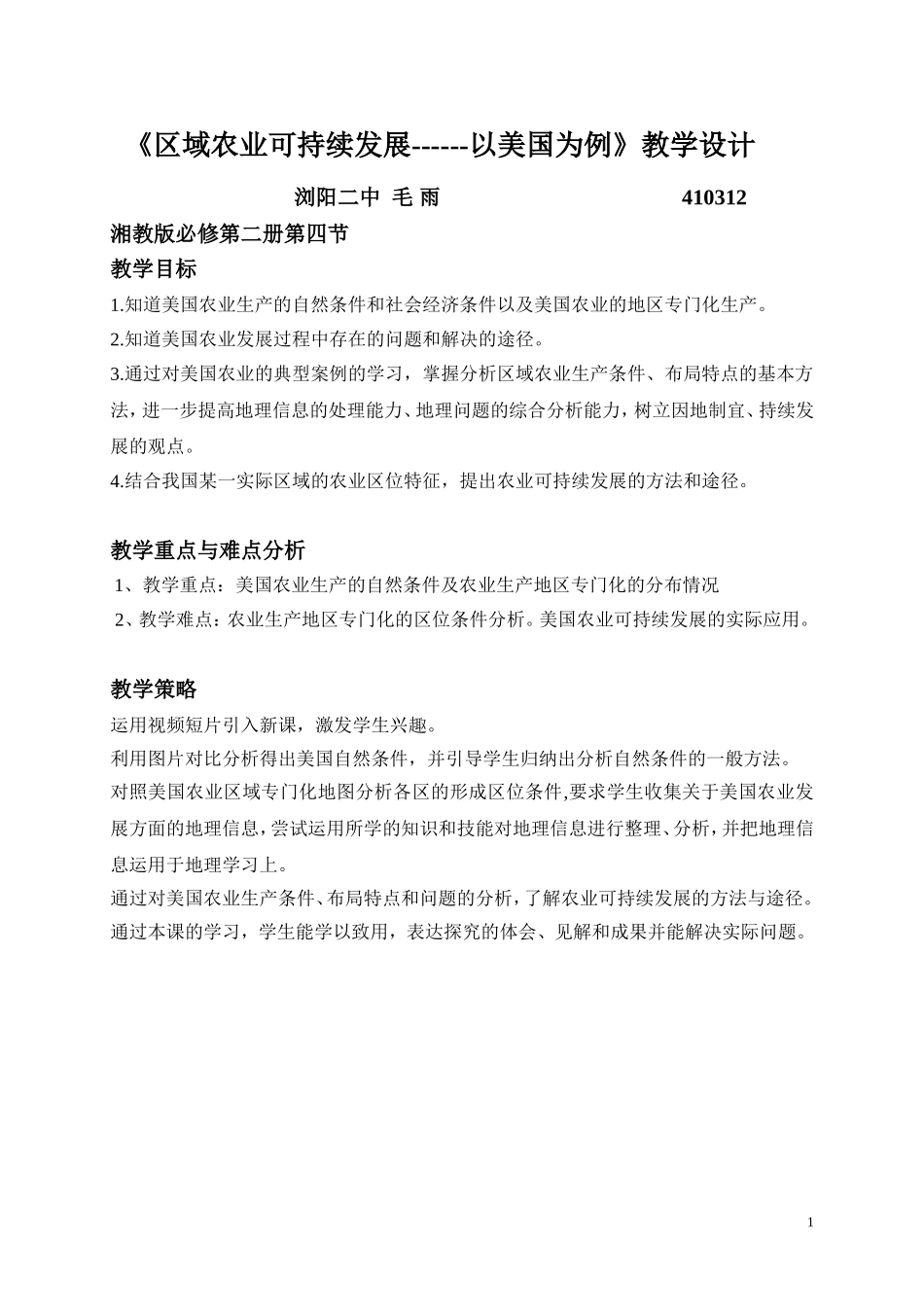 《区域农业可持续发展------以美国为例》教学设计

浏阳二中 毛 雨 410312

湘教版必修第二册第四节

教学目标

1.知道美国农业生产的自然条件和社会经济条件以及美国农业的地区专门化生产。

2.知道美国农业发展过程中存在的问题和解决的途径。

3.通过对美国农业的典型案例的学习，掌握分析区域农业生产条件、布局特点的基本方法，进一步提高地理信息的处理能力、地理问题的综合分析能力，树立因地制宜、持续发展的观点。

4.结合我国某一实际区域的农业区位特征，提出农业可持续发展的方法和途径。

教学重点与难点分析

1、教学重点：美国农业生产的自然条件及农业生产地区专门化的分布情况

2、教学难点：农业生产地区专门化的区位条件分析。美国农业可持续发展的实际应用。

教学策略

运用视频短片引入新课，激发学生兴趣。

利用图片对比分析得出美国自然条件，并引导学生归纳出分析自然条件的一般方法。

对照美国农业区域专门化地图分析各区的形成区位条件,要求学生收集关于美国农业发展方面的地理信息，尝试运用所学的知识和技能对地理信息进行整理、分析，并把地理信息运用于地理学习上。

通过对美国农业生产条件、布局特点和问题的分析，了解农业可持续发展的方法与途径。

通过本课的学习，学生能学以致用，表达探究的体会、见解和成果并能解决实际问题。

1